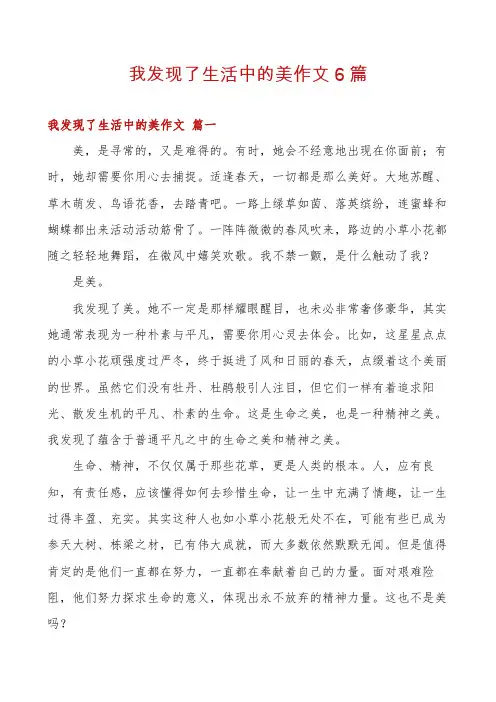 我发现了生活中的美作文6篇

我发现了生活中的美作文 篇一

美，是寻常的，又是难得的。有时，她会不经意地出现在你面前；有时，她却需要你用心去捕捉。适逢春天，一切都是那么美好。大地苏醒、草木萌发、鸟语花香，去踏青吧。一路上绿草如茵、落英缤纷，连蜜蜂和蝴蝶都出来活动活动筋骨了。一阵阵微微的春风吹来，路边的小草小花都随之轻轻地舞蹈，在微风中嬉笑欢歌。我不禁一颤，是什么触动了我？

是美。

我发现了美。她不一定是那样耀眼醒目，也未必非常奢侈豪华，其实她通常表现为一种朴素与平凡，需要你用心灵去体会。比如，这星星点点的小草小花顽强度过严冬，终于挺进了风和日丽的春天，点缀着这个美丽的世界。虽然它们没有牡丹、杜鹃般引人注目，但它们一样有着追求阳光、散发生机的平凡、朴素的生命。这是生命之美，也是一种精神之美。我发现了蕴含于普通平凡之中的生命之美和精神之美。

生命、精神，不仅仅属于那些花草，更是人类的根本。人，应有良知，有责任感，应该懂得如何去珍惜生命，让一生中充满了情趣，让一生过得丰盈、充实。其实这种人也如小草小花般无处不在，可能有些已成为参天大树、栋梁之材，已有伟大成就，而大多数依然默默无闻。但是值得肯定的是他们一直都在努力，一直都在奉献着自己的力量。面对艰难险阻，他们努力探求生命的意义，体现出永不放弃的精神力量。这也不是美吗？